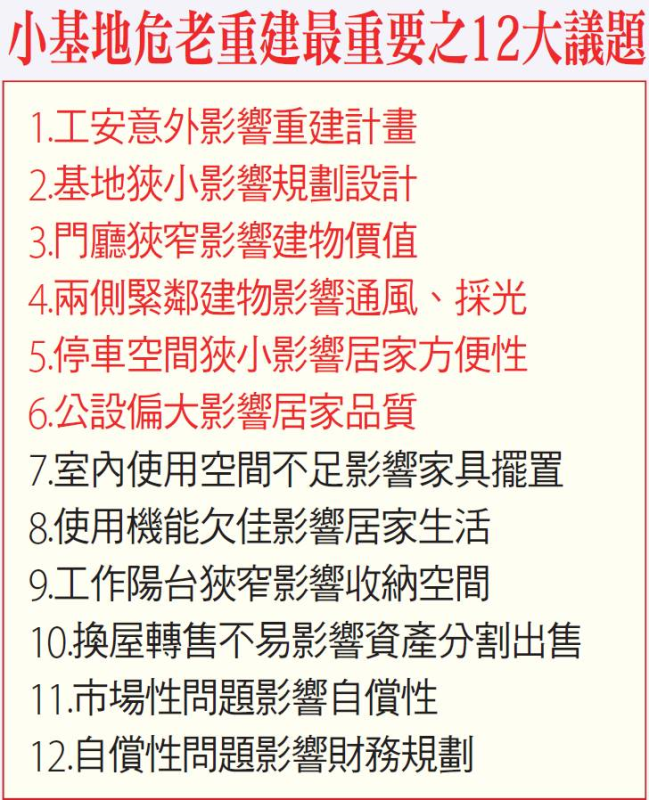 小基地危老重建最重要之12大議題

1.工安意外影響重建計畫
2.基地狹小影響規劃設計
3.門廳狹窄影響建物價值
4.兩側緊鄰建物影響通風、採光
5.停車空間狹小影響居家方便性
6.公設偏大影響居家品質
7.室內使用空間不足影響家具擺置
8.使用機能欠佳影響居家生活
9.工作陽台狹窄影響收納空間
10.換屋轉售不易影響資產分割出售
11.市場性問題影響自償性
12.自償性問題影響財務規劃